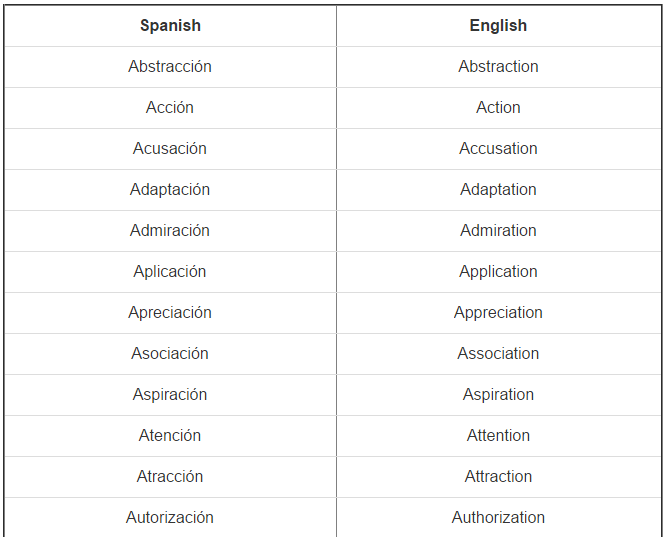 | Spanish | English |
|---|---|
| Abstracción | Abstraction |
| Acción | Action |
| Acusación | Accusation |
| Adaptación | Adaptation |
| Admiración | Admiration |
| Aplicación | Application |
| Apreciación | Appreciation |
| Asociación | Association |
| Aspiración | Aspiration |
| Atención | Attention |
| Atracción | Attraction |
| Autorización | Authorization |